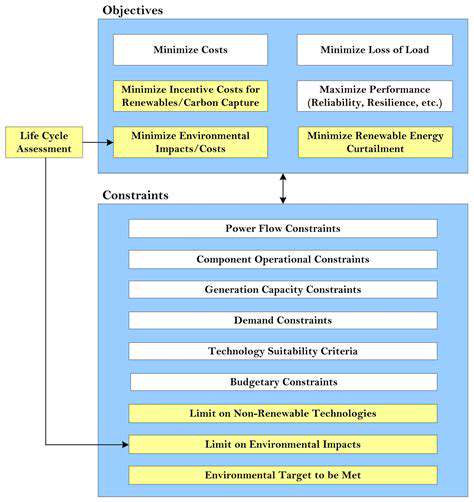 Objectives

Minimize Costs

Minimize Loss of Load

Minimize Incentive Costs for Renewables/Carbon Capture

Maximize Performance (Reliability, Resilience, etc.)

Life Cycle Assessment

Minimize Environmental Impacts/Costs

Minimize Renewable Energy Curtailment

Constraints

Power Flow Constraints

Component Operational Constraints

Generation Capacity Constraints

Demand Constraints

Technology Suitability Criteria

Budgetary Constraints

Limit on Non-Renewable Technologies

Limit on Environmental Impacts

Environmental Target to be Met